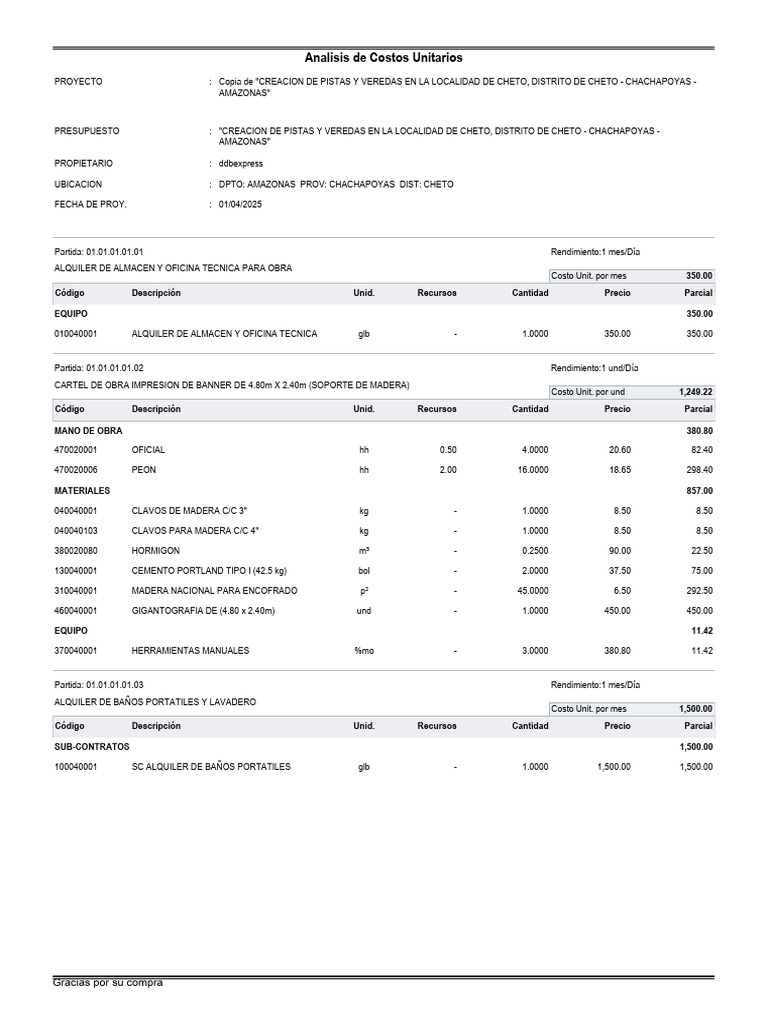 Analisis de Costos Unitarios

PROYECTO : Copia de "CREACION DE PISTAS Y VEREDAS EN LA LOCALIDAD DE CHETO, DISTRITO DE CHETO - CHACHAPOYAS - AMAZONAS"

PRESUPUESTO : "CREACION DE PISTAS Y VEREDAS EN LA LOCALIDAD DE CHETO, DISTRITO DE CHETO - CHACHAPOYAS - AMAZONAS"

PROPIETARIO : ddbexpress

UBICACION : DPTO: AMAZONAS PROV: CHACHAPOYAS DIST: CHETO

FECHA DE PROY. : 01/04/2025

Partida: 01.01.01.01.01 Rendimiento:1 mes/Día

ALQUILER DE ALMACEN Y OFICINA TECNICA PARA OBRA

Costo Unit. por mes 350.00

| Código | Descripción | Unid. | Recursos | Cantidad | Precio | Parcial |
|---|---|---|---|---|---|---|
| EQUIPO | | | | | | 350.00 |
| 010040001 | ALQUILER DE ALMACEN Y OFICINA TECNICA | glb | - | 1.0000 | 350.00 | 350.00 |

Partida: 01.01.01.01.02 Rendimiento:1 und/Día

CARTEL DE OBRA IMPRESION DE BANNER DE 4.80m X 2.40m (SOPORTE DE MADERA)

Costo Unit. por und 1,249.22

| Código | Descripción | Unid. | Recursos | Cantidad | Precio | Parcial |
|---|---|---|---|---|---|---|
| MANO DE OBRA | | | | | | 380.80 |
| 470020001 | OFICIAL | hh | 0.50 | 4.0000 | 20.60 | 82.40 |
| 470020006 | PEON | hh | 2.00 | 16.0000 | 18.65 | 298.40 |
| MATERIALES | | | | | | 857.00 |
| 040040001 | CLAVOS DE MADERA C/C 3" | kg | - | 1.0000 | 8.50 | 8.50 |
| 040040103 | CLAVOS PARA MADERA C/C 4" | kg | - | 1.0000 | 8.50 | 8.50 |
| 380020080 | HORMIGON | m³ | - | 0.2500 | 90.00 | 22.50 |
| 130040001 | CEMENTO PORTLAND TIPO I (42.5 kg) | bol | - | 2.0000 | 37.50 | 75.00 |
| 310040001 | MADERA NACIONAL PARA ENCOFRADO | p² | - | 45.0000 | 6.50 | 292.50 |
| 460040001 | GIGANTOGRAFIA DE (4.80 x 2.40m) | und | - | 1.0000 | 450.00 | 450.00 |
| EQUIPO | | | | | | 11.42 |
| 370040001 | HERRAMIENTAS MANUALES | %mo | - | 3.0000 | 380.80 | 11.42 |

Partida: 01.01.01.01.03 Rendimiento:1 mes/Día

ALQUILER DE BAÑOS PORTATILES Y LAVADERO

Costo Unit. por mes 1,500.00

| Código | Descripción | Unid. | Recursos | Cantidad | Precio | Parcial |
|---|---|---|---|---|---|---|
| SUB-CONTRATOS | | | | | | 1,500.00 |
| 100040001 | SC ALQUILER DE BAÑOS PORTATILES | glb | - | 1.0000 | 1,500.00 | 1,500.00 |

Gracias por su compra